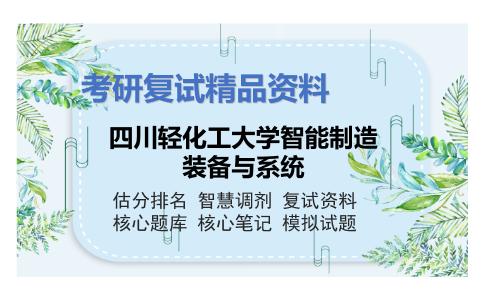 考研复试精品资料

四川轻化工大学智能制造装备与系统

估分排名 智慧调剂 复试资料
核心题库 核心笔记 模拟试题